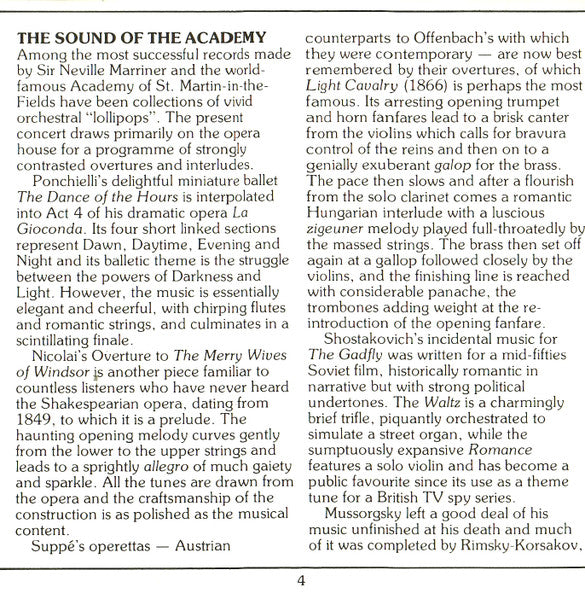 THE SOUND OF THE ACADEMY
Among the most successful records made by Sir Neville Marriner and the world-famous Academy of St. Martin-in-the-Fields have been collections of vivid orchestral "lollipops". The present concert draws primarily on the opera house for a programme of strongly contrasted overtures and interludes.

Ponchielli's delightful miniature ballet The Dance of the Hours is interpolated into Act 4 of his dramatic opera La Gioconda. Its four short linked sections represent Dawn, Daytime, Evening and Night and its balletic theme is the struggle between the powers of Darkness and Light. However, the music is essentially elegant and cheerful, with chirping flutes and romantic strings, and culminates in a scintillating finale.

Nicolai's Overture to The Merry Wives of Windsor is another piece familiar to countless listeners who have never heard the Shakespearian opera, dating from 1849, to which it is a prelude. The haunting opening melody curves gently from the lower to the upper strings and leads to a sprightly allegro of much gaiety and sparkle. All the tunes are drawn from the opera and the craftsmanship of the construction is as polished as the musical content.

Suppé's operettas — Austrian counterparts to Offenbach's with which they were contemporary — are now best remembered by their overtures, of which Light Cavalry (1866) is perhaps the most famous. Its arresting opening trumpet and horn fanfares lead to a brisk canter from the violins which calls for bravura control of the reins and then on to a genially exuberant galop for the brass. The pace then slows and after a flourish from the solo clarinet comes a romantic Hungarian interlude with a luscious zigeuner melody played full-throatedly by the massed strings. The brass then set off again at a gallop followed closely by the violins, and the finishing line is reached with considerable panache, the trombones adding weight at the re-introduction of the opening fanfare.

Shostakovich's incidental music for The Gadfly was written for a mid-fifties Soviet film, historically romantic in narrative but with strong political undertones. The Waltz is a charmingly brief trifle, piquantly orchestrated to simulate a street organ, while the sumptuously expansive Romance features a solo violin and has become a public favourite since its use as a theme tune for a British TV spy series.

Mussorgsky left a good deal of his music unfinished at his death and much of it was completed by Rimsky-Korsakov,

4